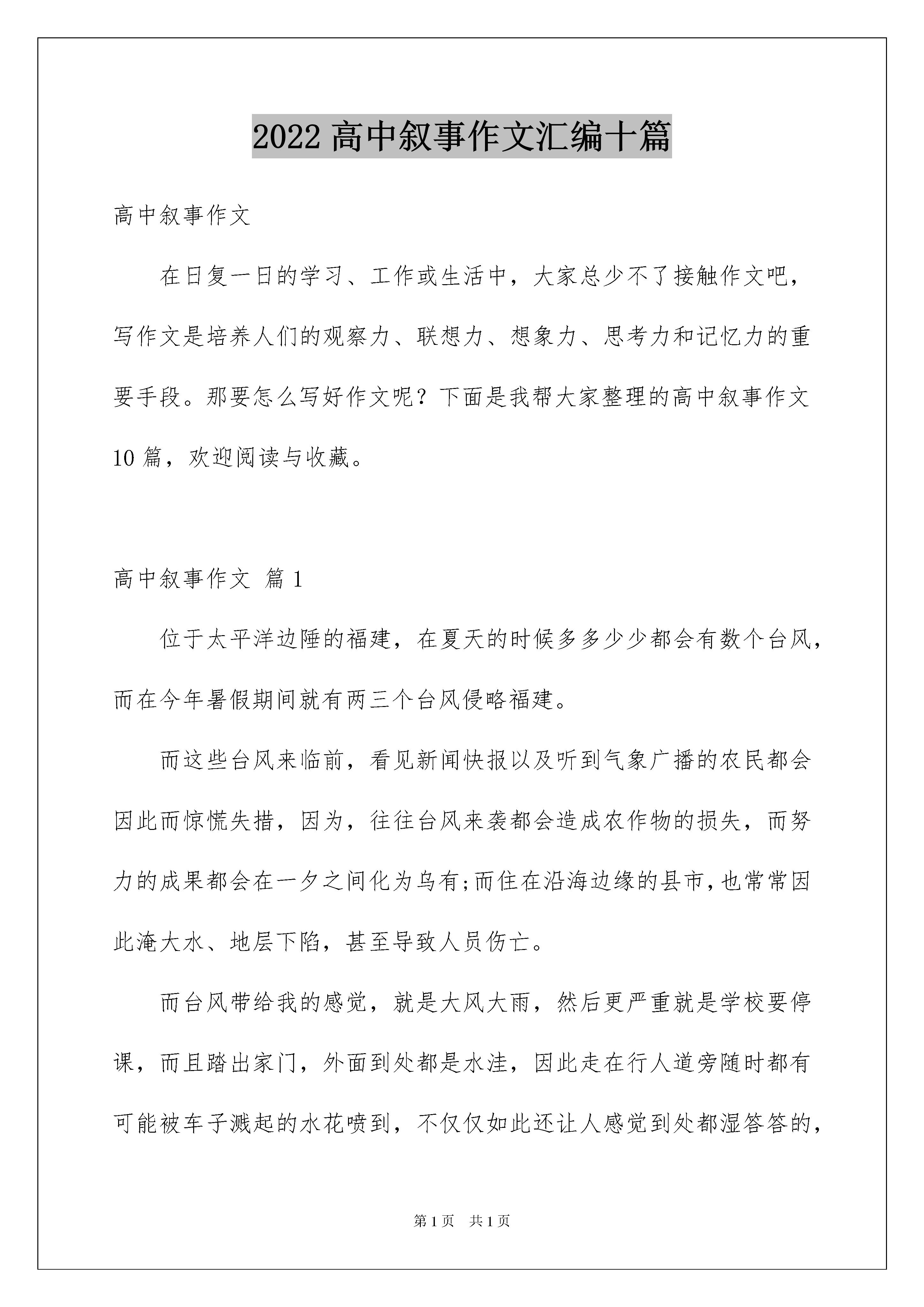 2022 高中叙事作文汇编十篇

高中叙事作文

在日复一日的学习、工作或生活中，大家总少不了接触作文吧，写作文是培养人们的观察力、联想力、想象力、思考力和记忆力的重要手段。那要怎么写好作文呢？下面是我帮大家整理的高中叙事作文 10 篇，欢迎阅读与收藏。

高中叙事作文 篇 1

位于太平洋边陲的福建，在夏天的时候多多少少都会有数个台风，而在今年暑假期间就有两三个台风侵略福建。

而这些台风来临前，看见新闻快报以及听到气象广播的农民都会因此而惊慌失措，因为，往往台风来袭都会造成农作物的损失，而努力的成果都会在一夕之间化为乌有;而住在沿海边缘的县市，也常常因此淹大水、地层下陷，甚至导致人员伤亡。

而台风带给我的感觉，就是大风大雨，然后更严重就是学校要停课，而且踏出家门，外面到处都是水洼，因此走在行人道旁随时都有可能被车子溅起的水花喷到，不仅仅如此还让人感觉到处都湿答答的，

第 1 页 共 1 页